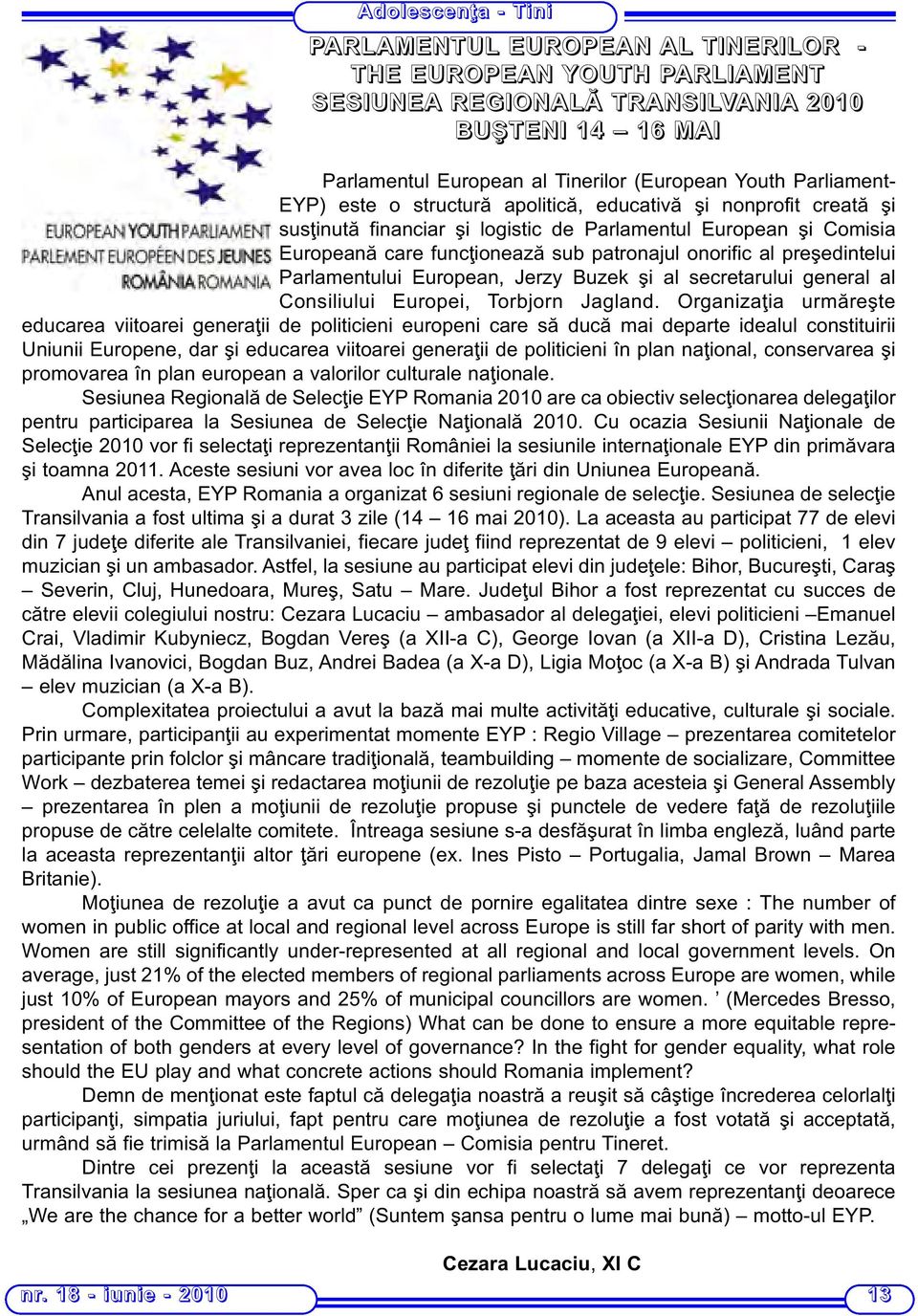 Adolescenţa - Tini

PARLAMENTUL EUROPEAN AL TINERILOR - THE EUROPEAN YOUTH PARLIAMENT SESIUNEA REGIONALĂ TRANSILVANIA 2010 BUŞTENI 14 – 16 MAI

EUROPEAN YOUTH PARLIAMENT
PARLEMENT EUROPÉEN DES JEUNES
ROMÂNIA ROMANIA

Parlamentul European al Tinerilor (European Youth Parliament-EYP) este o structură apolitică, educativă şi nonprofit creată şi susţinută financiar şi logistic de Parlamentul European şi Comisia Europeană care funcţionează sub patronajul onorific al preşedintelui Parlamentului European, Jerzy Buzek şi al secretarului general al Consiliului Europei, Torbjorn Jagland. Organizaţia urmăreşte educarea viitoarei generaţii de politicieni europeni care să ducă mai departe idealul constituirii Uniunii Europene, dar şi educarea viitoarei generaţii de politicieni în plan naţional, conservarea şi promovarea în plan european a valorilor culturale naţionale.

Sesiunea Regională de Selecţie EYP Romania 2010 are ca obiectiv selecţionarea delegaţilor pentru participarea la Sesiunea de Selecţie Naţională 2010. Cu ocazia Sesiunii Naţionale de Selecţie 2010 vor fi selectaţi reprezentanţii României la sesiunile internaţionale EYP din primăvara şi toamna 2011. Aceste sesiuni vor avea loc în diferite ţări din Uniunea Europeană.

Anul acesta, EYP Romania a organizat 6 sesiuni regionale de selecţie. Sesiunea de selecţie Transilvania a fost ultima şi a durat 3 zile (14 – 16 mai 2010). La aceasta au participat 77 de elevi din 7 judeţe diferite ale Transilvaniei, fiecare judeţ fiind reprezentat de 9 elevi – politicieni, 1 elev muzician şi un ambasador. Astfel, la sesiune au participat elevi din judeţele: Bihor, Bucureşti, Caraş – Severin, Cluj, Hunedoara, Mureş, Satu – Mare. Judeţul Bihor a fost reprezentat cu succes de către elevii colegiului nostru: Cezara Lucaciu – ambasador al delegaţiei, elevi politicieni –Emanuel Crai, Vladimir Kubyniecz, Bogdan Vereş (a XII-a C), George Iovan (a XII-a D), Cristina Lezău, Mădălina Ivanovici, Bogdan Buz, Andrei Badea (a X-a D), Ligia Moţoc (a X-a B) şi Andrada Tulvan – elev muzician (a X-a B).

Complexitatea proiectului a avut la bază mai multe activităţi educative, culturale şi sociale. Prin urmare, participanţii au experimentat momente EYP : Regio Village – prezentarea comitetelor participante prin folclor şi mâncare tradiţională, teambuilding – momente de socializare, Committee Work – dezbaterea temei şi redactarea moţiunii de rezoluţie pe baza acesteia şi General Assembly – prezentarea în plen a moţiunii de rezoluţie propuse şi punctele de vedere faţă de rezoluţiile propuse de către celelalte comitete. Întreaga sesiune s-a desfăşurat în limba engleză, luând parte la aceasta reprezentanţii altor ţări europene (ex. Ines Pisto – Portugalia, Jamal Brown – Marea Britanie).

Moţiunea de rezoluţie a avut ca punct de pornire egalitatea dintre sexe : The number of women in public office at local and regional level across Europe is still far short of parity with men. Women are still significantly under-represented at all regional and local government levels. On average, just 21% of the elected members of regional parliaments across Europe are women, while just 10% of European mayors and 25% of municipal councillors are women. ’ (Mercedes Bresso, president of the Committee of the Regions) What can be done to ensure a more equitable representation of both genders at every level of governance? In the fight for gender equality, what role should the EU play and what concrete actions should Romania implement?

Demn de menţionat este faptul că delegaţia noastră a reuşit să câştige încrederea celorlalţi participanţi, simpatia juriului, fapt pentru care moţiunea de rezoluţie a fost votată şi acceptată, urmând să fie trimisă la Parlamentul European – Comisia pentru Tineret.

Dintre cei prezenţi la această sesiune vor fi selectaţi 7 delegaţi ce vor reprezenta Transilvania la sesiunea naţională. Sper ca şi din echipa noastră să avem reprezentanţi deoarece „We are the chance for a better world” (Suntem şansa pentru o lume mai bună) – motto-ul EYP.

Cezara Lucaciu, XI C

nr. 18 - iunie - 2010

13